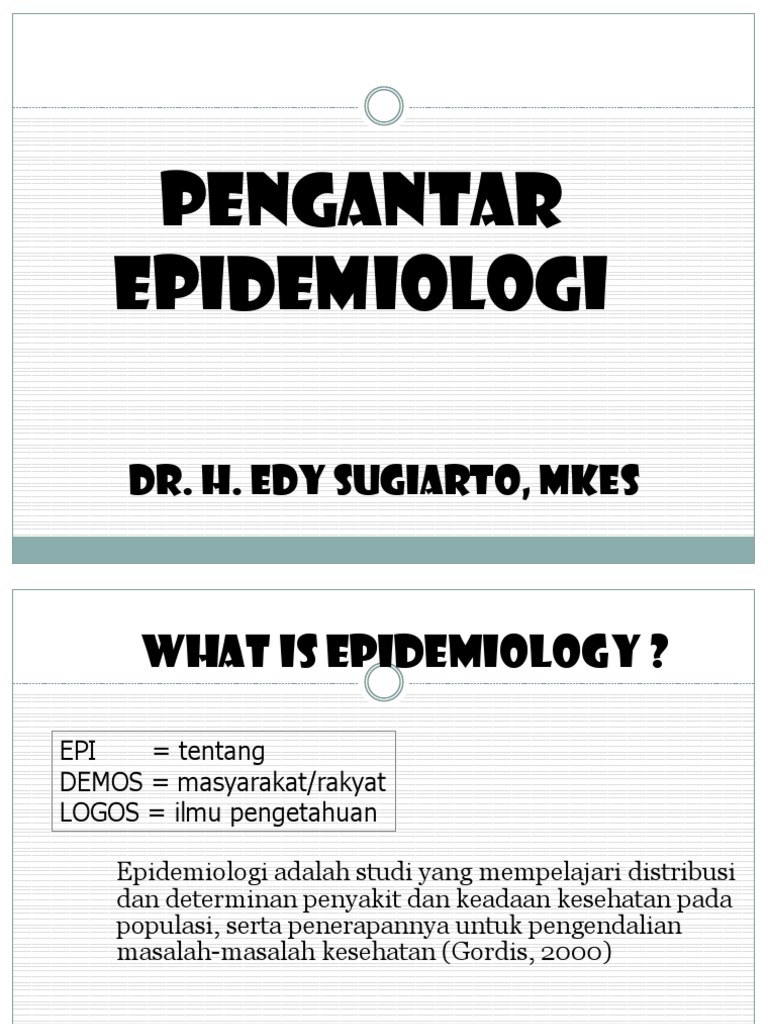 PENGANTAR EPIDEMIOLOGI

DR. H. EDY SUGIARTO, MKES

WHAT IS EPIDEMIOLOGY ?

EPI = tentang
DEMOS = masyarakat/rakyat
LOGOS = ilmu pengetahuan

Epidemiologi adalah studi yang mempelajari distribusi dan determinan penyakit dan keadaan kesehatan pada populasi, serta penerapannya untuk pengendalian masalah-masalah kesehatan (Gordis, 2000)